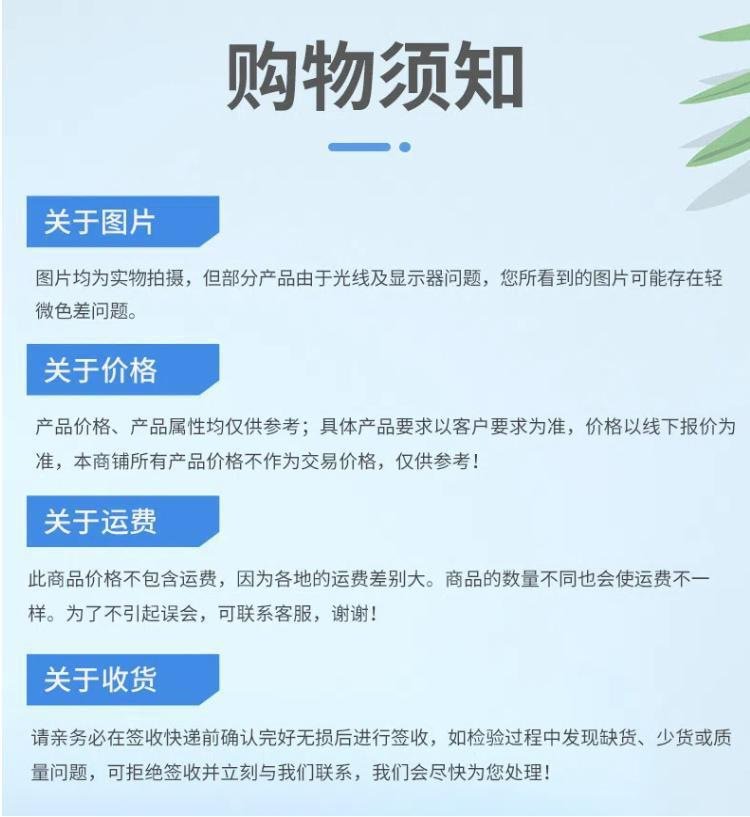 购物须知

关于图片

图片均为实物拍摄，但部分产品由于光线及显示器问题，您所看到的图片可能存在轻微色差问题。

关于价格

产品价格、产品属性均仅供参考；具体产品要求以客户要求为准，价格以线下报价为准，本商铺所有产品价格不作为交易价格，仅供参考！

关于运费

此商品价格不包含运费，因为各地的运费差别大。商品的数量不同也会使运费不一样。为了不引起误会，可联系客服，谢谢！

关于收货

请亲务必在签收快递前确认完好无损后进行签收，如检验过程中发现缺货、少货或质量问题，可拒绝签收并立刻与我们联系，我们会尽快为您处理！